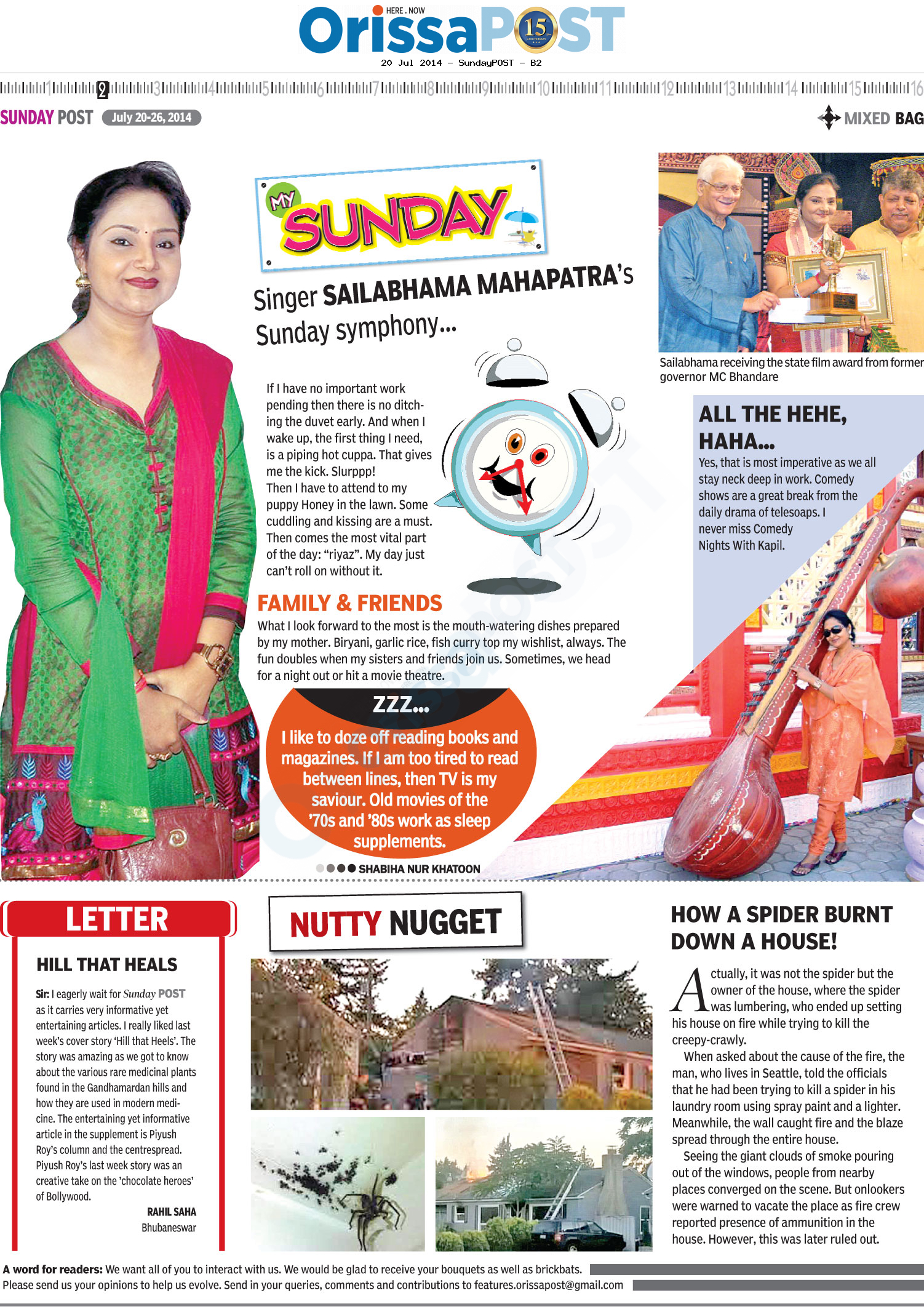 HERE . NOW
OrissaPOST 15

20 Jul 2014 - SundayPOST - B2

1 2 3 4 5 6 7 8 9 10 11 12 13 14 15 16

SUNDAY POST July 20-26, 2014

MIXED BAG

MY SUNDAY

Singer SAILABHAMA MAHAPATRA's Sunday symphony...

If I have no important work pending then there is no ditching the duvet early. And when I wake up, the first thing I need, is a piping hot cuppa. That gives me the kick. Slurppp!
Then I have to attend to my puppy Honey in the lawn. Some cuddling and kissing are a must. Then comes the most vital part of the day: "riyaz". My day just can't roll on without it.

FAMILY & FRIENDS

What I look forward to the most is the mouth-watering dishes prepared by my mother. Biryani, garlic rice, fish curry top my wishlist, always. The fun doubles when my sisters and friends join us. Sometimes, we head for a night out or hit a movie theatre.

ZZZ...

I like to doze off reading books and magazines. If I am too tired to read between lines, then TV is my saviour. Old movies of the '70s and '80s work as sleep supplements.

SHABIHA NUR KHATOON

Sailabhama receiving the state film award from former governor MC Bhandare

ALL THE HEHE, HAHA...

Yes, that is most imperative as we all stay neck deep in work. Comedy shows are a great break from the daily drama of telesoaps. I never miss Comedy Nights With Kapil.

LETTER

HILL THAT HEALS

Sir: I eagerly wait for Sunday POST as it carries very informative yet entertaining articles. I really liked last week's cover story 'Hill that Heels'. The story was amazing as we got to know about the various rare medicinal plants found in the Gandhamardan hills and how they are used in modern medicine. The entertaining yet informative article in the supplement is Piyush Roy's column and the centrespread. Piyush Roy's last week story was an creative take on the 'chocolate heroes' of Bollywood.

RAHIL SAHA
Bhubaneswar

NUTTY NUGGET

HOW A SPIDER BURNT DOWN A HOUSE!

Actually, it was not the spider but the owner of the house, where the spider was lumbering, who ended up setting his house on fire while trying to kill the creepy-crawly.
When asked about the cause of the fire, the man, who lives in Seattle, told the officials that he had been trying to kill a spider in his laundry room using spray paint and a lighter. Meanwhile, the wall caught fire and the blaze spread through the entire house.
Seeing the giant clouds of smoke pouring out of the windows, people from nearby places converged on the scene. But onlookers were warned to vacate the place as fire crew reported presence of ammunition in the house. However, this was later ruled out.

A word for readers: We want all of you to interact with us. We would be glad to receive your bouquets as well as brickbats. Please send us your opinions to help us evolve. Send in your queries, comments and contributions to features.orissapost@gmail.com